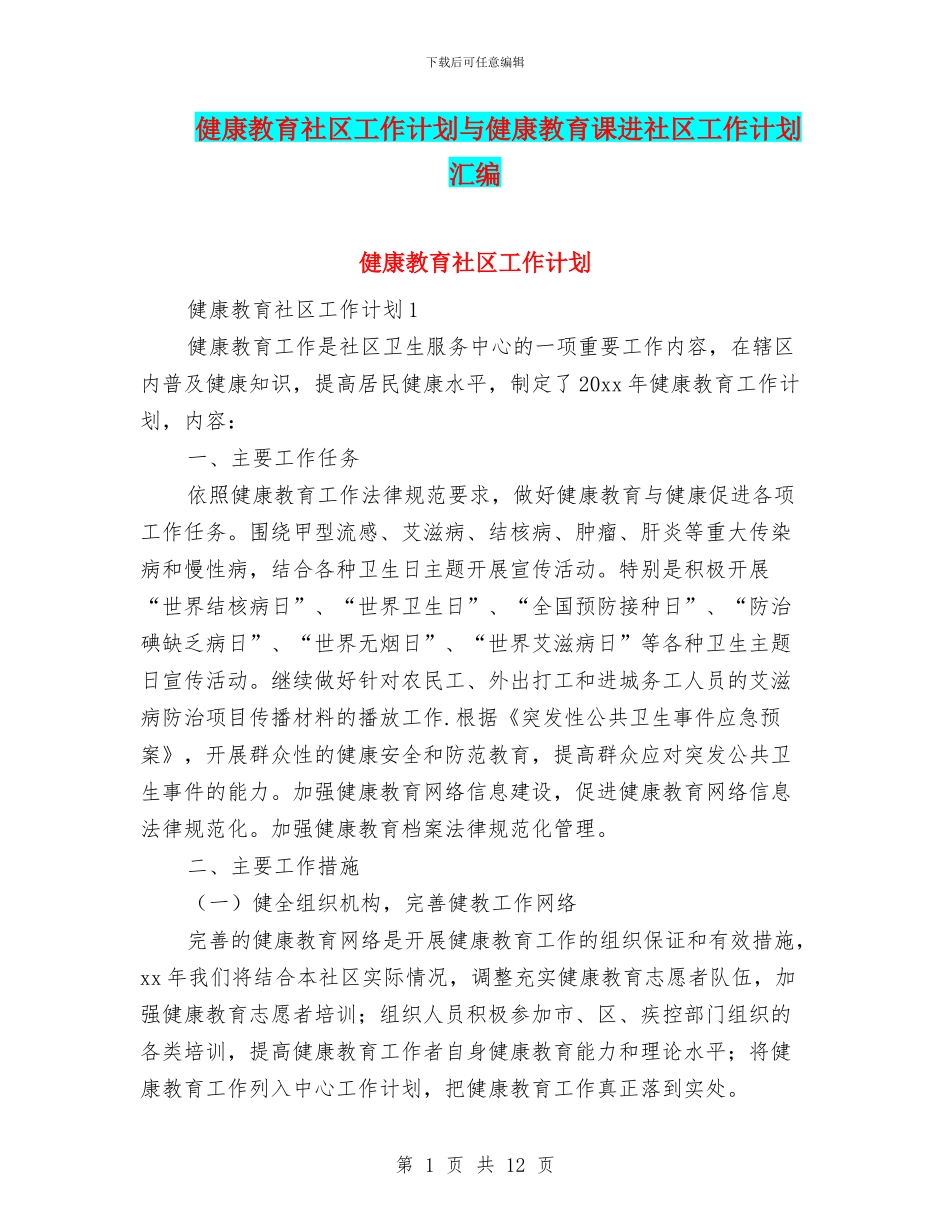 下载后可任意编辑

健康教育社区工作计划与健康教育课进社区工作计划汇编

健康教育社区工作计划

健康教育社区工作计划1

健康教育工作是社区卫生服务中心的一项重要工作内容，在辖区内普及健康知识，提高居民健康水平，制定了20xx年健康教育工作计划，内容：

一、主要工作任务

依照健康教育工作法律规范要求，做好健康教育与健康促进各项工作任务。围绕甲型流感、艾滋病、结核病、肿瘤、肝炎等重大传染病和慢性病，结合各种卫生日主题开展宣传活动。特别是积极开展“世界结核病日”、“世界卫生日”、“全国预防接种日”、“防治碘缺乏病日”、“世界无烟日”、“世界艾滋病日”等各种卫生主题日宣传活动。继续做好针对农民工、外出打工和进城务工人员的艾滋病防治项目传播材料的播放工作.根据《突发性公共卫生事件应急预案》，开展群众性的健康安全和防范教育，提高群众应对突发公共卫生事件的能力。加强健康教育网络信息建设，促进健康教育网络信息法律规范化。加强健康教育档案法律规范化管理。

二、主要工作措施

（一）健全组织机构，完善健教工作网络

完善的健康教育网络是开展健康教育工作的组织保证和有效措施，xx年我们将结合本社区实际情况，调整充实健康教育志愿者队伍，加强健康教育志愿者培训；组织人员积极参加市、区、疾控部门组织的各类培训，提高健康教育工作者自身健康教育能力和理论水平；将健康教育工作列入中心工作计划，把健康教育工作真正落到实处。

第 1 页 共 12 页